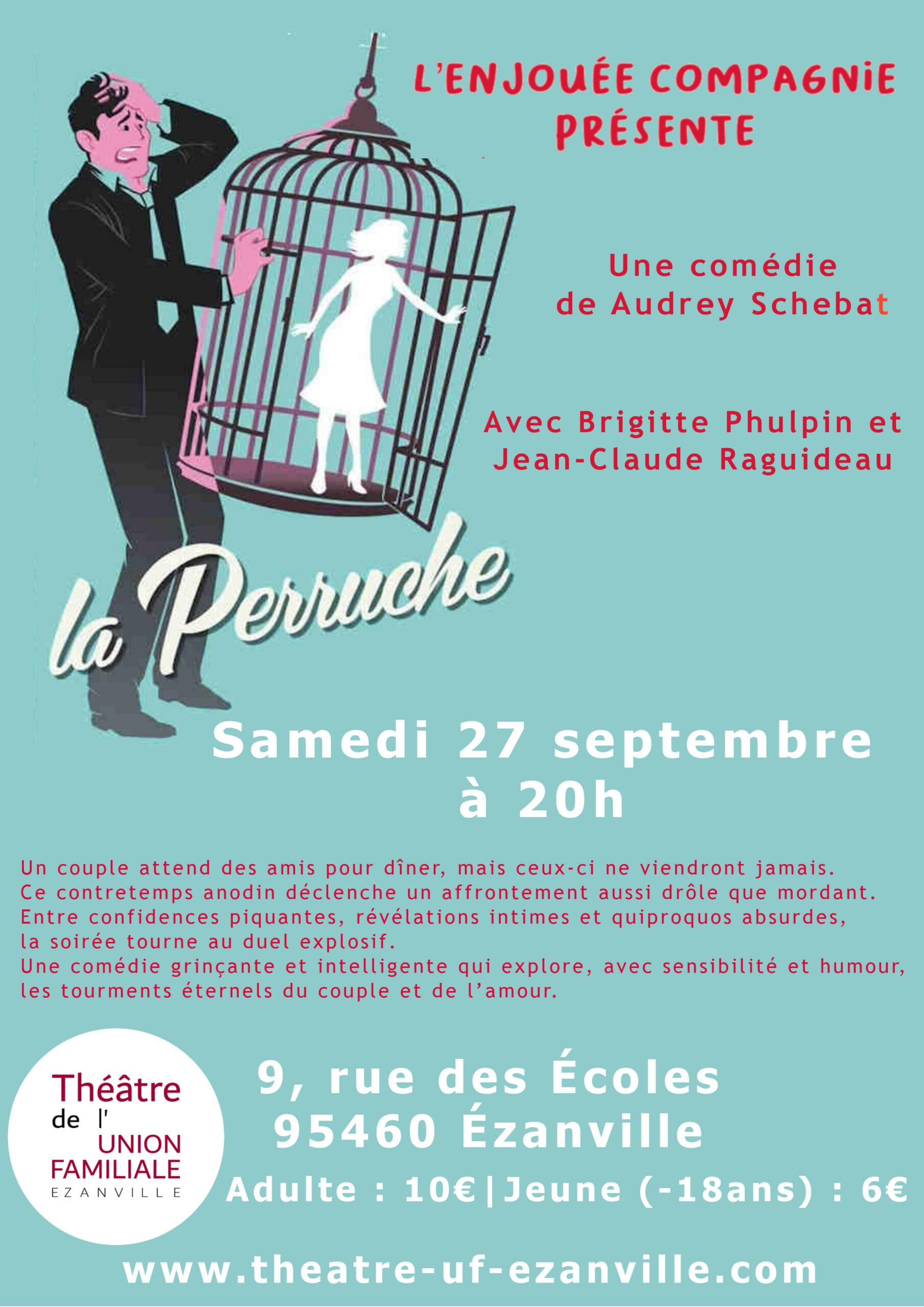 L'ENJOUÉE COMPAGNIE PRÉSENTE

Une comédie de Audrey Schebat

Avec Brigitte Phulpin et Jean-Claude Raguideau

la Perruche

Samedi 27 septembre à 20h

Un couple attend des amis pour dîner, mais ceux-ci ne viendront jamais.
Ce contretemps anodin déclenche un affrontement aussi drôle que mordant.
Entre confidences piquantes, révélations intimes et quiproquos absurdes, la soirée tourne au duel explosif.
Une comédie grinçante et intelligente qui explore, avec sensibilité et humour, les tourments éternels du couple et de l'amour.

Théâtre
de l'
UNION
FAMILIALE
EZANVILLE

9, rue des Écoles
95460 Ézanville

Adulte : 10€|Jeune (-18ans) : 6€

www.theatre-uf-ezanville.com